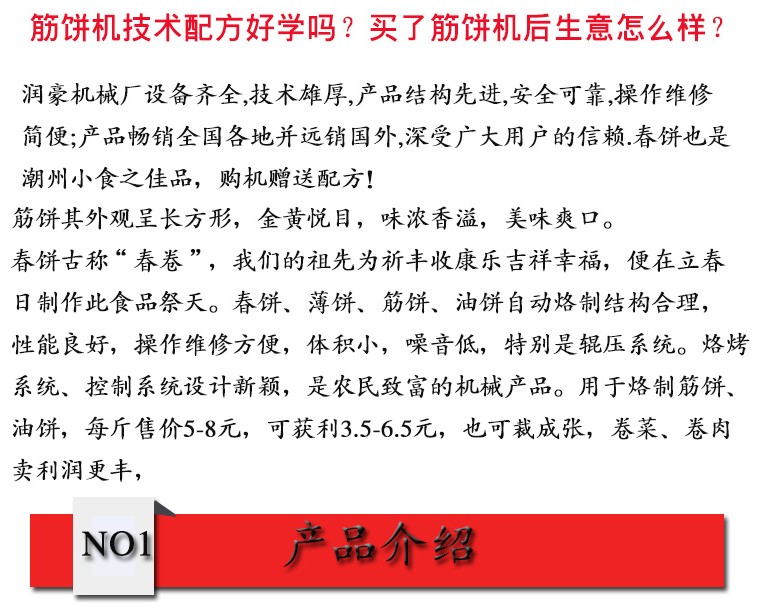 筋饼机技术配方好学吗？买了筋饼机后生意怎么样？

润豪机械厂设备齐全,技术雄厚,产品结构先进,安全可靠,操作维修简便;产品畅销全国各地并远销国外,深受广大用户的信赖.春饼也是潮州小食之佳品，购机赠送配方！

筋饼其外观呈长方形，金黄悦目，味浓香溢，美味爽口。

春饼古称“春卷”，我们的祖先为祈丰收康乐吉祥幸福，便在立春日制作此食品祭天。春饼、薄饼、筋饼、油饼自动烙制结构合理，性能良好，操作维修方便，体积小，噪音低，特别是辊压系统。烙烤系统、控制系统设计新颖，是农民致富的机械产品。用于烙制筋饼、油饼，每斤售价5-8元，可获利3.5-6.5元，也可裁成张，卷菜、卷肉卖利润更丰，

NO1

产品介绍